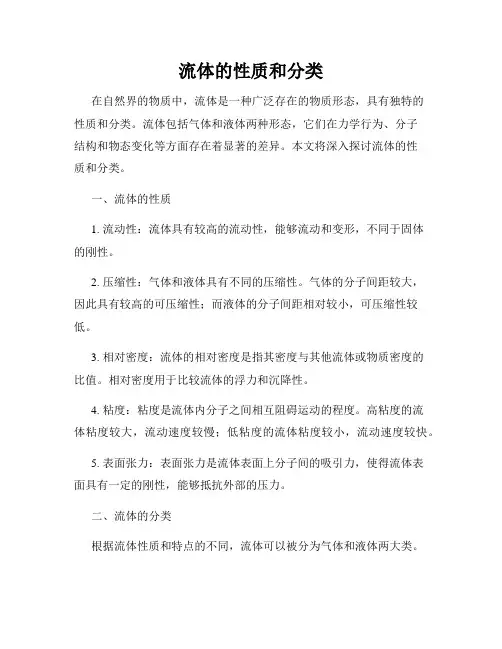 流体的性质和分类

在自然界的物质中，流体是一种广泛存在的物质形态，具有独特的性质和分类。流体包括气体和液体两种形态，它们在力学行为、分子结构和物态变化等方面存在着显著的差异。本文将深入探讨流体的性质和分类。

一、流体的性质

1. 流动性：流体具有较高的流动性，能够流动和变形，不同于固体的刚性。

2. 压缩性：气体和液体具有不同的压缩性。气体的分子间距较大，因此具有较高的可压缩性；而液体的分子间距相对较小，可压缩性较低。

3. 相对密度：流体的相对密度是指其密度与其他流体或物质密度的比值。相对密度用于比较流体的浮力和沉降性。

4. 粘度：粘度是流体内分子之间相互阻碍运动的程度。高粘度的流体粘度较大，流动速度较慢；低粘度的流体粘度较小，流动速度较快。

5. 表面张力：表面张力是流体表面上分子间的吸引力，使得流体表面具有一定的刚性，能够抵抗外部的压力。

二、流体的分类

根据流体性质和特点的不同，流体可以被分为气体和液体两大类。